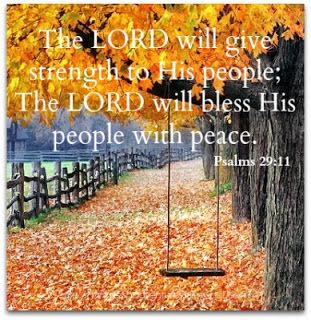 The LORD will give strength to His people; The LORD will bless His people with peace.

Psalms 29:11